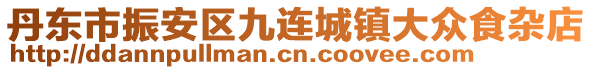 丹东市振安区九连城镇大众食杂店
http://ddannpullman.cn.coovee.com